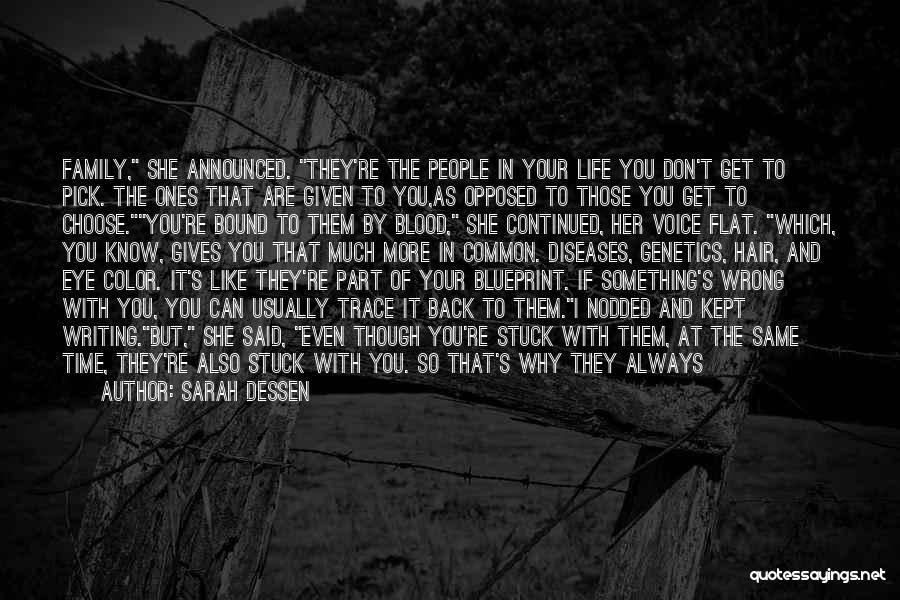 FAMILY," SHE ANNOUNCED. "THEY'RE THE PEOPLE IN YOUR LIFE YOU DON'T GET TO PICK. THE ONES THAT ARE GIVEN TO YOU,AS OPPOSED TO THOSE YOU GET TO CHOOSE.""YOU'RE BOUND TO THEM BY BLOOD," SHE CONTINUED, HER VOICE FLAT. "WHICH, YOU KNOW, GIVES YOU THAT MUCH MORE IN COMMON. DISEASES, GENETICS, HAIR, AND EYE COLOR. IT'S LIKE THEY'RE PART OF YOUR BLUEPRINT. IF SOMETHING'S WRONG WITH YOU, YOU CAN USUALLY TRACE IT BACK TO THEM."I NODDED AND KEPT WRITING."BUT," SHE SAID, "EVEN THOUGH YOU'RE STUCK WITH THEM, AT THE SAME TIME, THEY'RE ALSO STUCK WITH YOU. SO THAT'S WHY THEY ALWAYS

AUTHOR: SARAH DESSEN

quotessayings.net